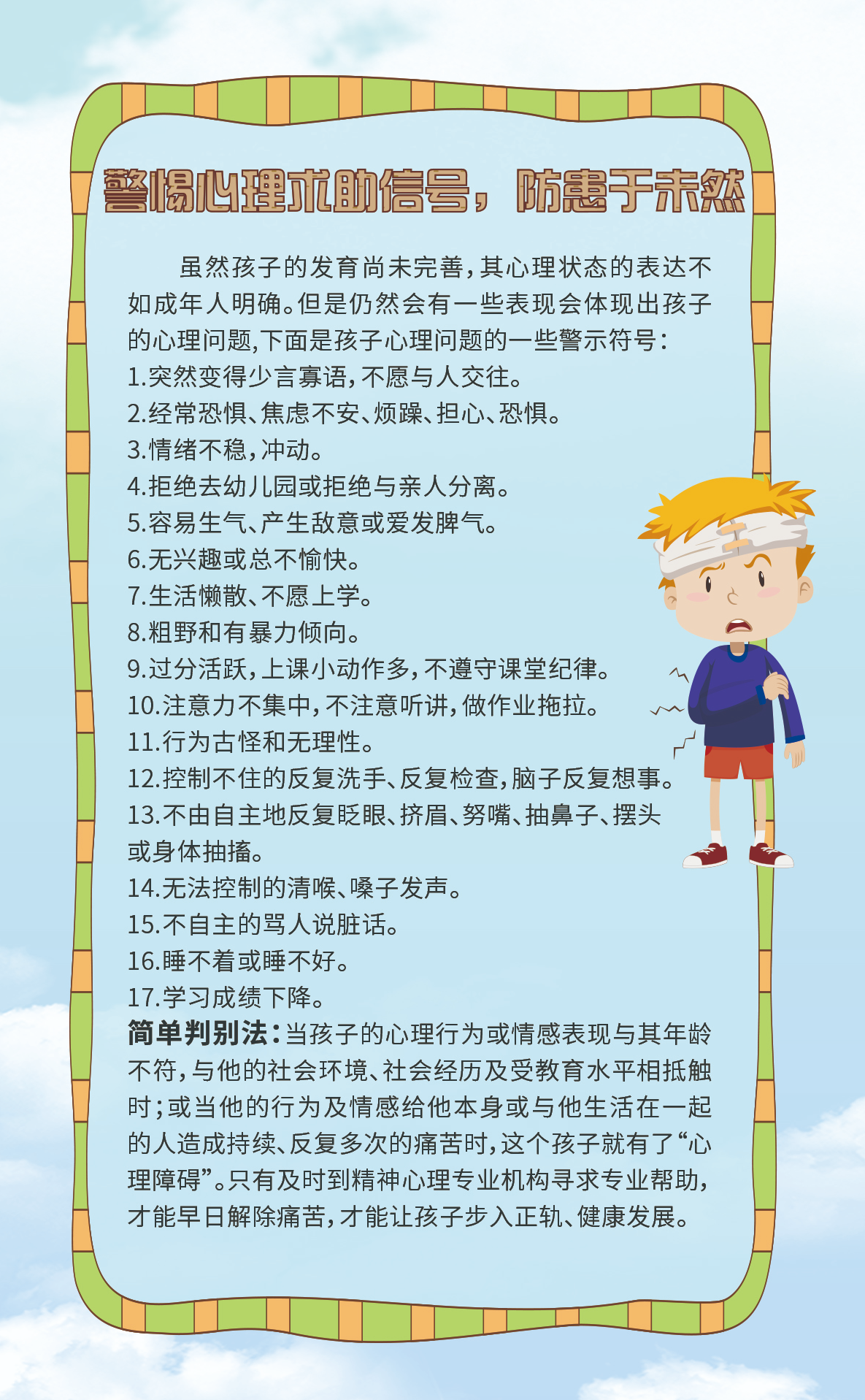 警惕心理求助信号，防患于未然

虽然孩子的发育尚未完善，其心理状态的表达不如成年人明确。但是仍然会有一些表现会体现出孩子的心理问题，下面是孩子心理问题的一些警示符号：
1.突然变得少言寡语，不愿与人交往。
2.经常恐惧、焦虑不安、烦躁、担心、恐惧。
3.情绪不稳，冲动。
4.拒绝去幼儿园或拒绝与亲人分离。
5.容易生气、产生敌意或爱发脾气。
6.无兴趣或总不愉快。
7.生活懒散、不愿上学。
8.粗野和有暴力倾向。
9.过分活跃，上课小动作多，不遵守课堂纪律。
10.注意力不集中，不注意听讲，做作业拖拉。
11.行为古怪和无理性。
12.控制不住的反复洗手、反复检查，脑子反复想事。
13.不由自主地反复眨眼、挤眉、努嘴、抽鼻子、摆头或身体抽搐。
14.无法控制的清喉、嗓子发声。
15.不自主的骂人说脏话。
16.睡不着或睡不好。
17.学习成绩下降。
简单判别法：当孩子的心理行为或情感表现与其年龄不符，与他的社会环境、社会经历及受教育水平相抵触时；或当他的行为及情感给他本身或与他生活在一起的人造成持续、反复多次的痛苦时，这个孩子就有了“心理障碍”。只有及时到精神心理专业机构寻求专业帮助，才能早日解除痛苦，才能让孩子步入正轨、健康发展。